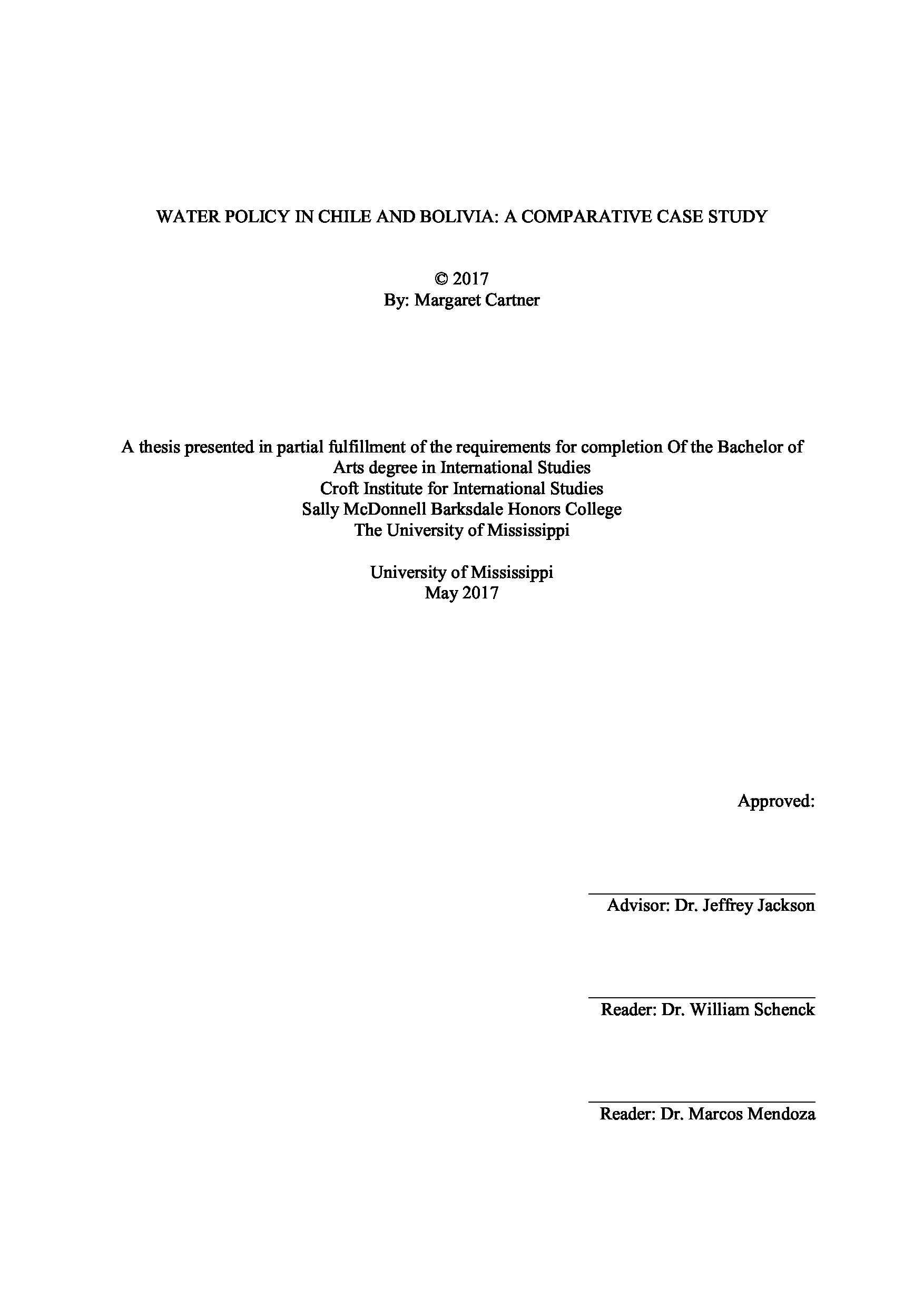 WATER POLICY IN CHILE AND BOLIVIA: A COMPARATIVE CASE STUDY

© 2017
By: Margaret Cartner

A thesis presented in partial fulfillment of the requirements for completion Of the Bachelor of Arts degree in International Studies
Croft Institute for International Studies
Sally McDonnell Barksdale Honors College
The University of Mississippi

University of Mississippi
May 2017

Approved:

Advisor: Dr. Jeffrey Jackson

Reader: Dr. William Schenck

Reader: Dr. Marcos Mendoza